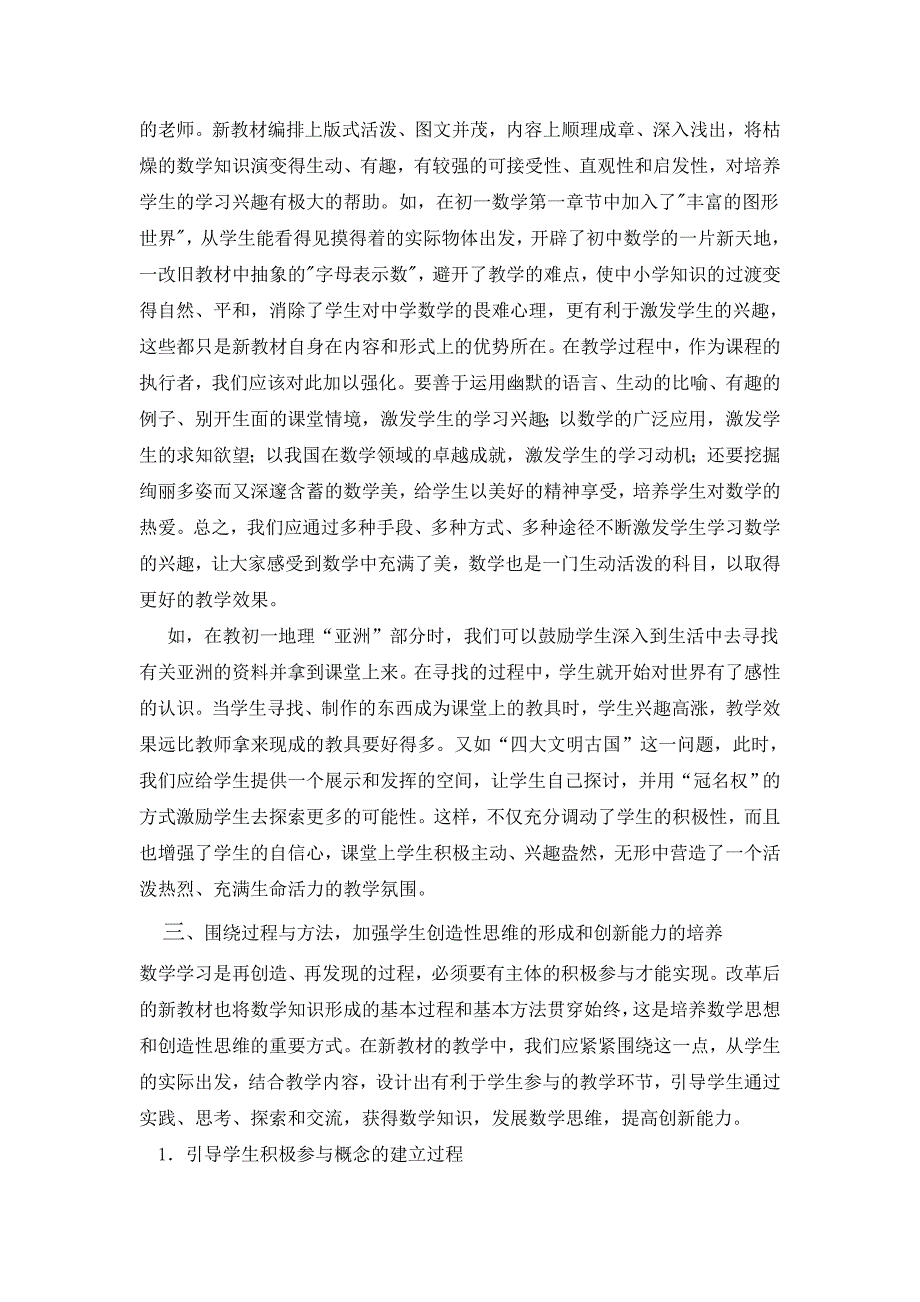 的老师。新教材编排上版式活泼、图文并茂，内容上顺理成章、深入浅出，将枯燥的数学知识演变得生动、有趣，有较强的可接受性、直观性和启发性，对培养学生的学习兴趣有极大的帮助。如，在初一数学第一章节中加入了"丰富的图形世界"，从学生能看得见摸得着的实际物体出发，开辟了初中数学的一片新天地，一改旧教材中抽象的"字母表示数"，避开了教学的难点，使中小学知识的过渡变得自然、平和，消除了学生对中学数学的畏难心理，更有利于激发学生的兴趣，这些都只是新教材自身在内容和形式上的优势所在。在教学过程中，作为课程的执行者，我们应该对此加以强化。要善于运用幽默的语言、生动的比喻、有趣的例子、别开生面的课堂情境，激发学生的学习兴趣；以数学的广泛应用，激发学生的求知欲望；以我国在数学领域的卓越成就，激发学生的学习动机；还要挖掘绚丽多姿而又深邃含蓄的数学美，给学生以美好的精神享受，培养学生对数学的热爱。总之，我们应通过多种手段、多种方式、多种途径不断激发学生学习数学的兴趣，让大家感受到数学中充满了美，数学也是一门生动活泼的科目，以取得更好的教学效果。

如，在教初一地理“亚洲”部分时，我们可以鼓励学生深入到生活中去寻找有关亚洲的资料并拿到课堂上来。在寻找的过程中，学生就开始对世界有了感性的认识。当学生寻找、制作的东西成为课堂上的教具时，学生兴趣高涨，教学效果远比教师拿来现成的教具要好得多。又如“四大文明古国”这一问题，此时，我们应给学生提供一个展示和发挥的空间，让学生自己探讨，并用“冠名权”的方式激励学生去探索更多的可能性。这样，不仅充分调动了学生的积极性，而且也增强了学生的自信心，课堂上学生积极主动、兴趣盎然，无形中营造了一个活泼热烈、充满生命活力的教学氛围。

三、围绕过程与方法，加强学生创造性思维的形成和创新能力的培养

数学学习是再创造、再发现的过程，必须要有主体的积极参与才能实现。改革后的新教材也将数学知识形成的基本过程和基本方法贯穿始终，这是培养数学思想和创造性思维的重要方式。在新教材的教学中，我们应紧紧围绕这一点，从学生的实际出发，结合教学内容，设计出有利于学生参与的教学环节，引导学生通过实践、思考、探索和交流，获得数学知识，发展数学思维，提高创新能力。

1．引导学生积极参与概念的建立过程